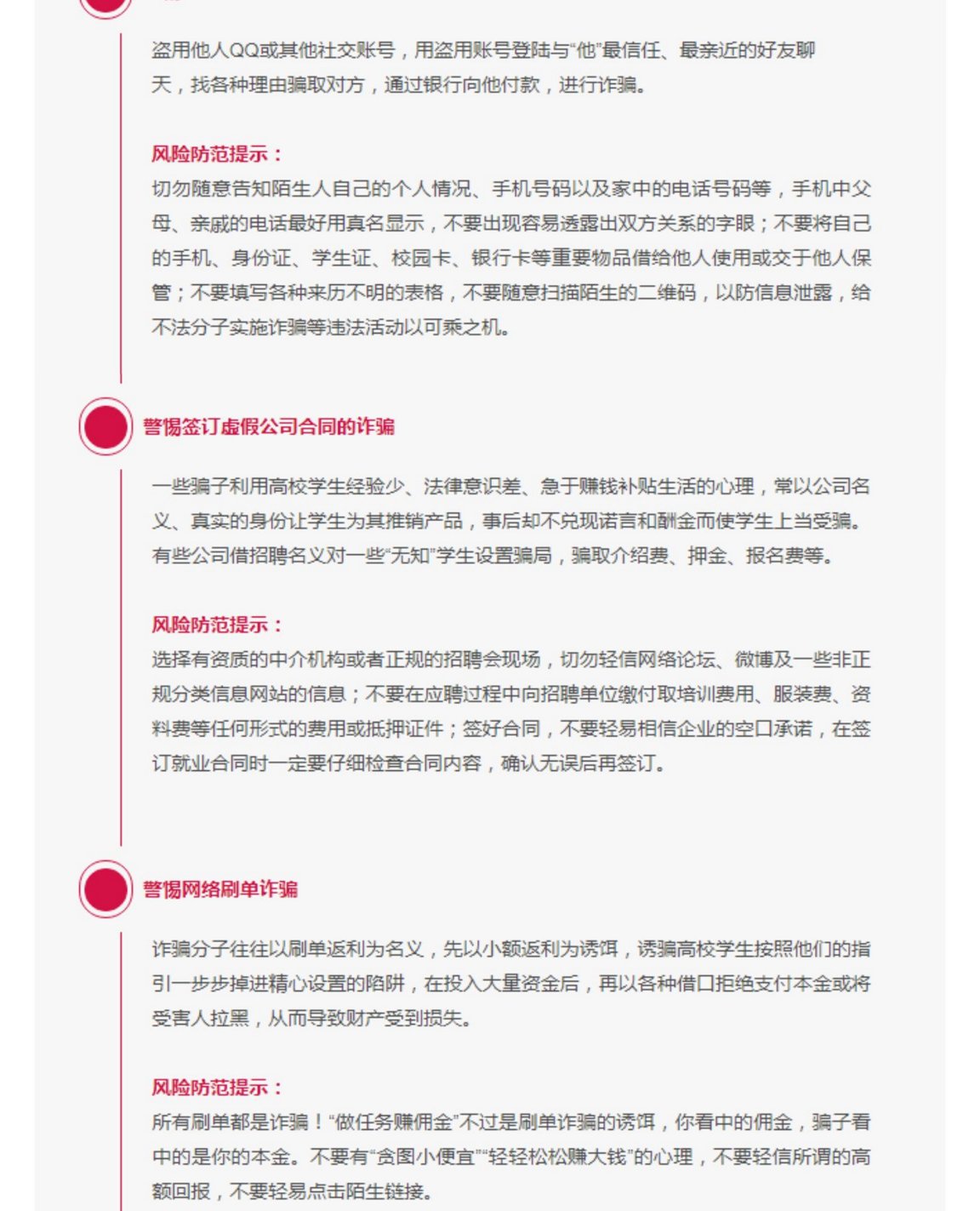 盗用他人QQ或其他社交账号，用盗用账号登陆与“他”最信任、最亲近的好友聊天，找各种理由骗取对方，通过银行向他付款，进行诈骗。

风险防范提示：
切勿随意告知陌生人自己的个人情况、手机号码以及家中的电话号码等，手机中父母、亲戚的电话最好用真名显示，不要出现容易透露出双方关系的字眼；不要将自己的手机、身份证、学生证、校园卡、银行卡等重要物品借给他人使用或交于他人保管；不要填写各种来历不明的表格，不要随意扫描陌生的二维码，以防信息泄露，给不法分子实施诈骗等违法活动以可乘之机。

警惕签订虚假公司合同的诈骗

一些骗子利用高校学生经验少、法律意识差、急于赚钱补贴生活的心理，常以公司名义、真实的身份让学生为其推销产品，事后却不兑现诺言和酬金而使学生上当受骗。有些公司借招聘名义对一些“无知”学生设置骗局，骗取介绍费、押金、报名费等。

风险防范提示：
选择有资质的中介机构或者正规的招聘会现场，切勿轻信网络论坛、微博及一些非正规分类信息网站的信息；不要在应聘过程中向招聘单位缴付取培训费用、服装费、资料费等任何形式的费用或抵押证件；签好合同，不要轻易相信企业的空口承诺，在签订就业合同时一定要仔细检查合同内容，确认无误后再签订。

警惕网络刷单诈骗

诈骗分子往往以刷单返利为名义，先以小额返利为诱饵，诱骗高校学生按照他们的指引一步步掉进精心设置的陷阱，在投入大量资金后，再以各种借口拒绝支付本金或将受害人拉黑，从而导致财产受到损失。

风险防范提示：
所有刷单都是诈骗！“做任务赚佣金”不过是刷单诈骗的诱饵，你看中的佣金，骗子看中的是你的本金。不要有“贪图小便宜”“轻轻松松赚大钱”的心理，不要轻信所谓的高额回报，不要轻易点击陌生链接。